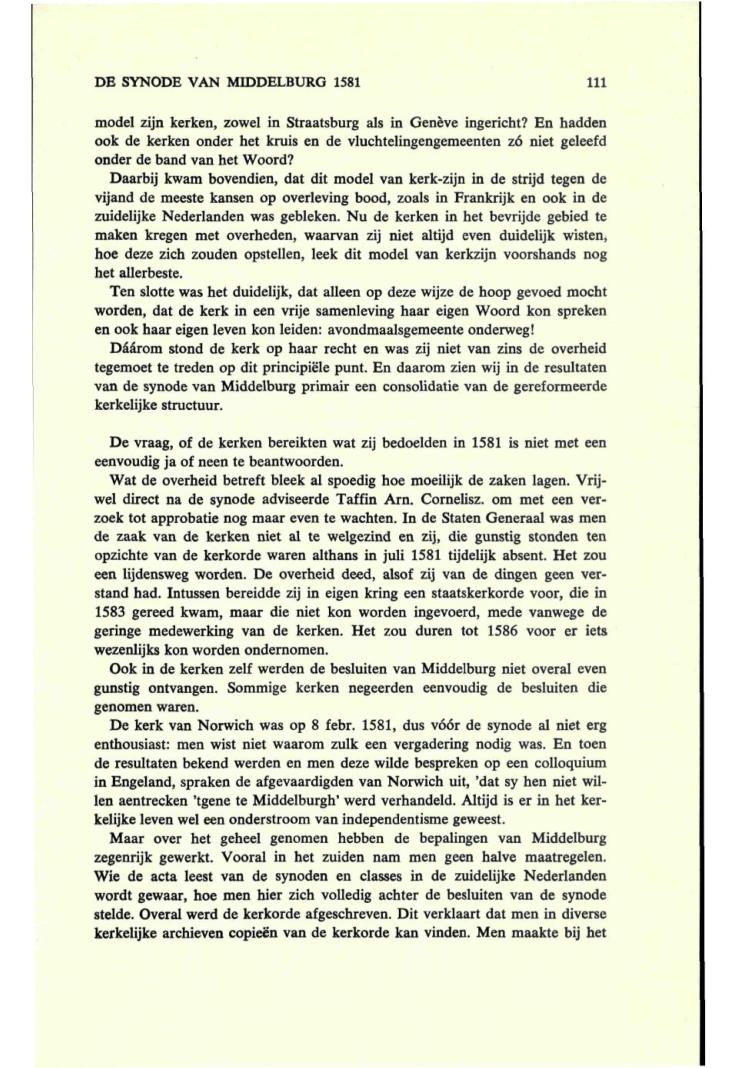 DE SYNODE VAN MIDDELBURG 1581 111

model zijn kerken, zowel in Straatsburg als in Genève ingericht? En hadden ook de kerken onder het kruis en de vluchtelingengemeenten zó niet geleefd onder de band van het Woord?

Daarbij kwam bovendien, dat dit model van kerk-zijn in de strijd tegen de vijand de meeste kansen op overleving bood, zoals in Frankrijk en ook in de zuidelijke Nederlanden was gebleken. Nu de kerken in het bevrijde gebied te maken kregen met overheden, waarvan zij niet altijd even duidelijk wisten, hoe deze zich zouden opstellen, leek dit model van kerkzijn voorshands nog het allerbeste.

Ten slotte was het duidelijk, dat alleen op deze wijze de hoop gevoed mocht worden, dat de kerk in een vrije samenleving haar eigen Woord kon spreken en ook haar eigen leven kon leiden: avondmaalsgemeente onderweg!

Dáárom stond de kerk op haar recht en was zij niet van zins de overheid tegemoet te treden op dit principiële punt. En daarom zien wij in de resultaten van de synode van Middelburg primair een consolidatie van de gereformeerde kerkelijke structuur.

De vraag, of de kerken bereikten wat zij bedoelden in 1581 is niet met een eenvoudig ja of neen te beantwoorden.

Wat de overheid betreft bleek al spoedig hoe moeilijk de zaken lagen. Vrijwel direct na de synode adviseerde Taffin Arn. Cornelisz. om met een verzoek tot approbatie nog maar even te wachten. In de Staten Generaal was men de zaak van de kerken niet al te welgezind en zij, die gunstig stonden ten opzichte van de kerkorde waren althans in juli 1581 tijdelijk absent. Het zou een lijdensweg worden. De overheid deed, alsof zij van de dingen geen verstand had. Intussen bereidde zij in eigen kring een staatskerkorde voor, die in 1583 gereed kwam, maar die niet kon worden ingevoerd, mede vanwege de geringe medewerking van de kerken. Het zou duren tot 1586 voor er iets wezenlijks kon worden ondernomen.

Ook in de kerken zelf werden de besluiten van Middelburg niet overal even gunstig ontvangen. Sommige kerken negeerden eenvoudig de besluiten die genomen waren.

De kerk van Norwich was op 8 febr. 1581, dus vóór de synode al niet erg enthousiast: men wist niet waarom zulk een vergadering nodig was. En toen de resultaten bekend werden en men deze wilde bespreken op een colloquium in Engeland, spraken de afgevaardigden van Norwich uit, 'dat sy hen niet willen aentrecken 'tgene te Middelburgh' werd verhandeld. Altijd is er in het kerkelijke leven wel een onderstroom van independentisme geweest.

Maar over het geheel genomen hebben de bepalingen van Middelburg zegenrijk gewerkt. Vooral in het zuiden nam men geen halve maatregelen. Wie de acta leest van de synoden en classes in de zuidelijke Nederlanden wordt gewaar, hoe men hier zich volledig achter de besluiten van de synode stelde. Overal werd de kerkorde afgeschreven. Dit verklaart dat men in diverse kerkelijke archieven copieën van de kerkorde kan vinden. Men maakte bij het